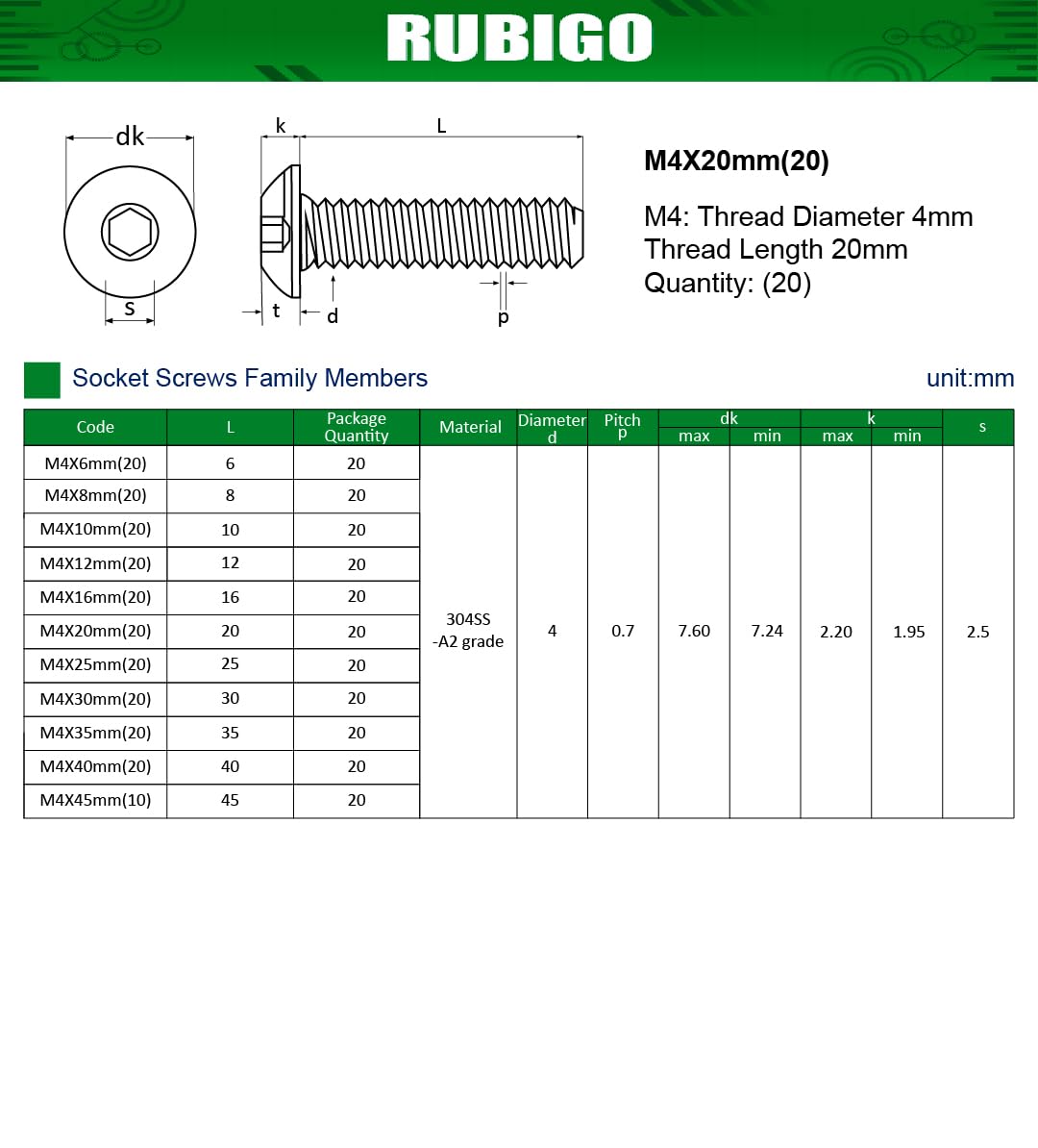 RUBIGO

dk

s

k

L

t

d

p

M4X20mm(20)

M4: Thread Diameter 4mm
Thread Length 20mm
Quantity: (20)

Socket Screws Family Members

unit:mm

| Code | L | Package Quantity | Material | Diameter d | Pitch p | dk max | dk min | k max | k min | s |
|---|---|---|---|---|---|---|---|---|---|---|
| M4X6mm(20) | 6 | 20 | 304SS -A2 grade | 4 | 0.7 | 7.60 | 7.24 | 2.20 | 1.95 | 2.5 |
| M4X8mm(20) | 8 | 20 | | | | | | | | |
| M4X10mm(20) | 10 | 20 | | | | | | | | |
| M4X12mm(20) | 12 | 20 | | | | | | | | |
| M4X16mm(20) | 16 | 20 | | | | | | | | |
| M4X20mm(20) | 20 | 20 | | | | | | | | |
| M4X25mm(20) | 25 | 20 | | | | | | | | |
| M4X30mm(20) | 30 | 20 | | | | | | | | |
| M4X35mm(20) | 35 | 20 | | | | | | | | |
| M4X40mm(20) | 40 | 20 | | | | | | | | |
| M4X45mm(10) | 45 | 20 | | | | | | | | |